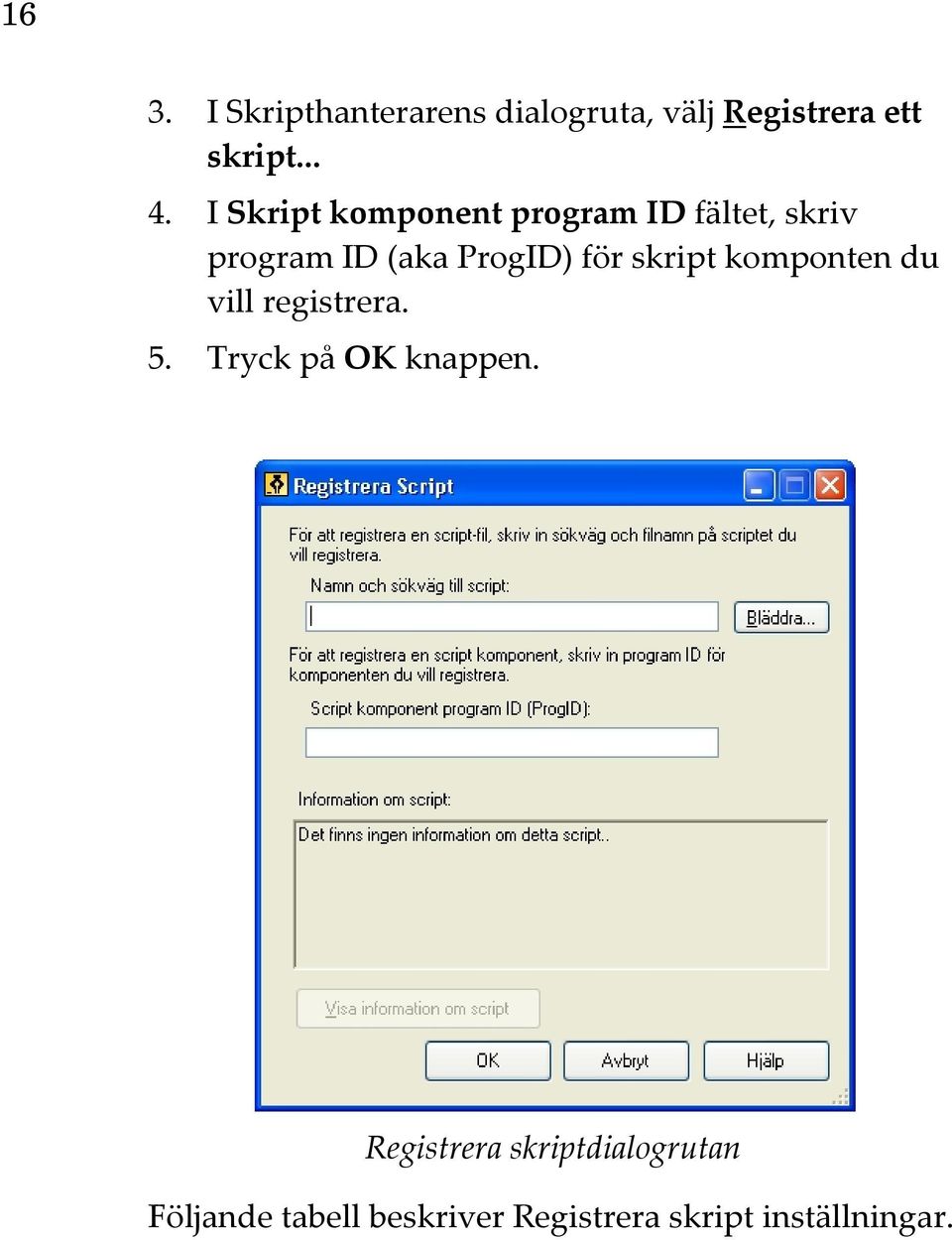 16

3. I Skripthanterarens dialogruta, välj Registrera ett skript...

4. I Skript komponent program ID fältet, skriv program ID (aka ProgID) för skript komponten du vill registrera.

5. Tryck på OK knappen.

Registrera Script

För att registrera en script-fil, skriv in sökväg och filnamn på scriptet du vill registrera.

Namn och sökväg till script:

Bläddra...

För att registrera en script komponent, skriv in program ID för komponenten du vill registrera.

Script komponent program ID (ProgID):

Information om script:

Det finns ingen information om detta script..

Visa information om script

OK

Avbryt

Hjälp

Registrera skriptdialogrutan

Följande tabell beskriver Registrera skript inställningar.